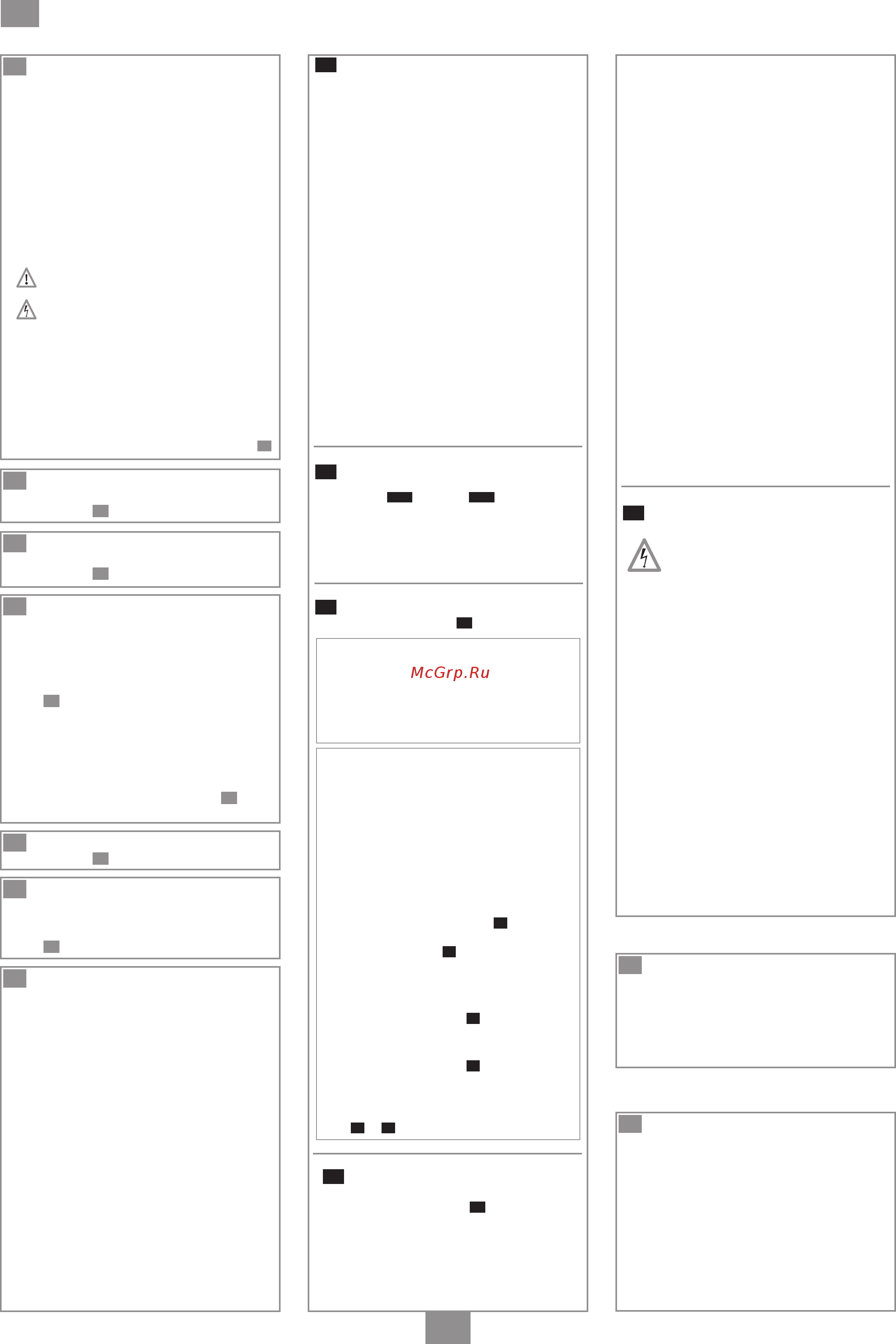 McGrp.Ru